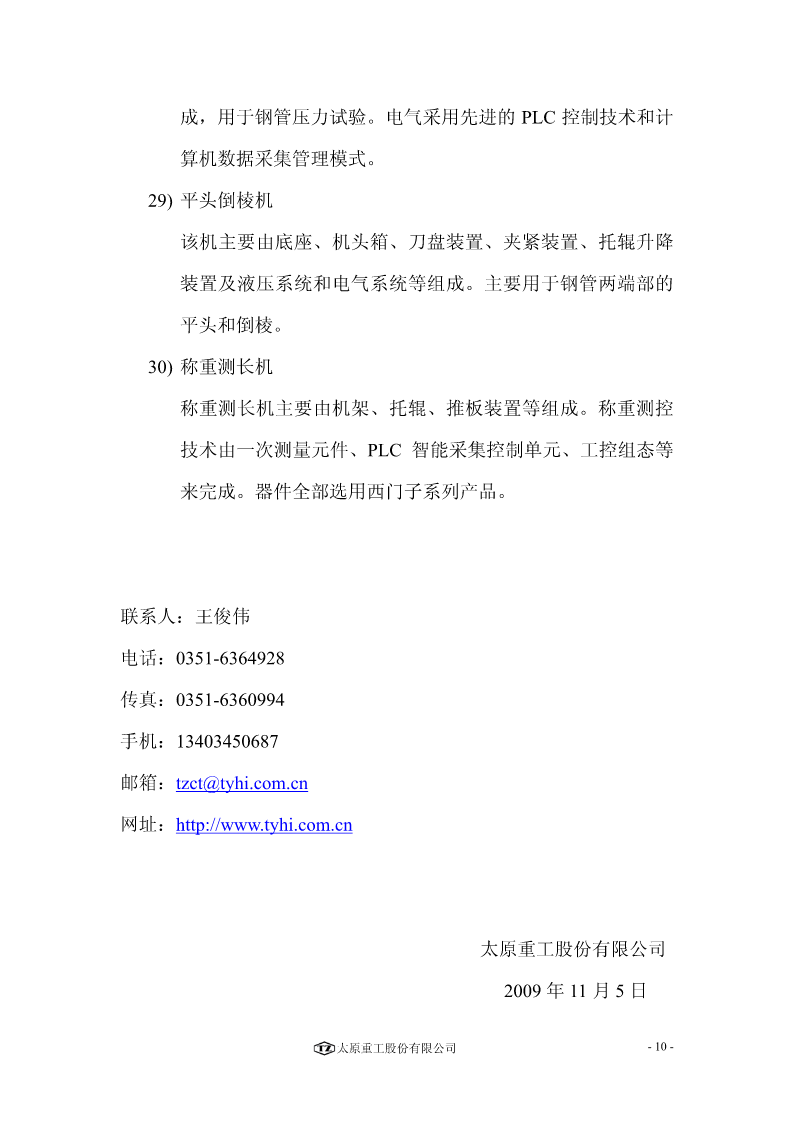 成，用于钢管压力试验。电气采用先进的 PLC 控制技术和计算机数据采集管理模式。

29) 平头倒棱机

该机主要由底座、机头箱、刀盘装置、夹紧装置、托辊升降装置及液压系统和电气系统等组成。主要用于钢管两端部的平头和倒棱。

30) 称重测长机

称重测长机主要由机架、托辊、推板装置等组成。称重测控技术由一次测量元件、PLC 智能采集控制单元、工控组态等来完成。器件全部选用西门子系列产品。

联系人：王俊伟

电话：0351-6364928

传真：0351-6360994

手机：13403450687

邮箱：tzct@tyhi.com.cn

网址：http://www.tyhi.com.cn

太原重工股份有限公司

2009 年 11 月 5 日

太原重工股份有限公司

- 10 -